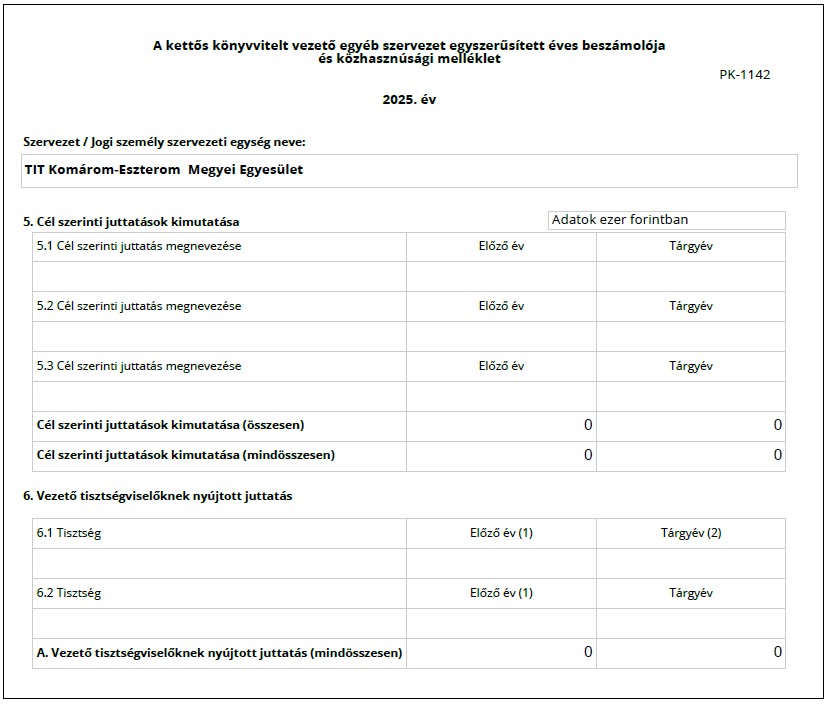 A kettős könyvvitelt vezető egyéb szervezet egyszerűsített éves beszámolója és közhasznúsági melléklet

PK-1142

2025. év

Szervezet / Jogi személy szervezeti egység neve:

TIT Komárom-Eszterom Megyei Egyesület

5. Cél szerinti juttatások kimutatása

Adatok ezer forintban

| 5.1 Cél szerinti juttatás megnevezése | Előző év | Tárgyév |
|---|---|---|
| | | |
| 5.2 Cél szerinti juttatás megnevezése | Előző év | Tárgyév |
| | | |
| 5.3 Cél szerinti juttatás megnevezése | Előző év | Tárgyév |
| | | |
| Cél szerinti juttatások kimutatása (összesen) | 0 | 0 |
| Cél szerinti juttatások kimutatása (mindösszesen) | 0 | 0 |

6. Vezető tisztségviselőknek nyújtott juttatás

| 6.1 Tisztség | Előző év (1) | Tárgyév (2) |
|---|---|---|
| | | |
| 6.2 Tisztség | Előző év (1) | Tárgyév |
| | | |
| A. Vezető tisztségviselőknek nyújtott juttatás (mindösszesen) | 0 | 0 |